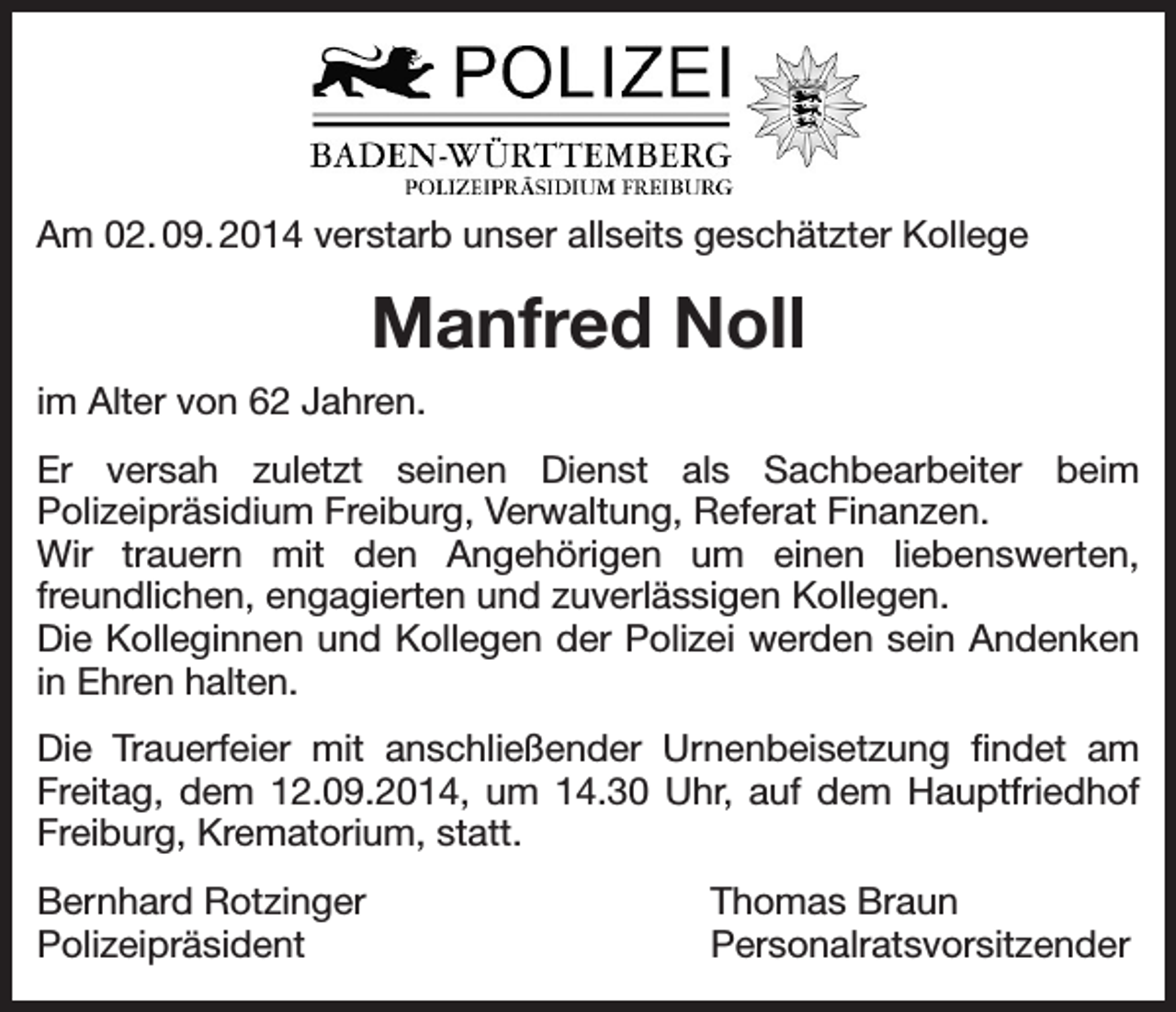 POLIZEI
BADEN-WÜRTTEMBERG
POLIZEIPRÄSIDIUM FREIBURG

Am 02. 09. 2014 verstarb unser allseits geschätzter Kollege

Manfred Noll

im Alter von 62 Jahren.

Er versah zuletzt seinen Dienst als Sachbearbeiter beim Polizeipräsidium Freiburg, Verwaltung, Referat Finanzen.
Wir trauern mit den Angehörigen um einen liebenswerten, freundlichen, engagierten und zuverlässigen Kollegen.
Die Kolleginnen und Kollegen der Polizei werden sein Andenken in Ehren halten.

Die Trauerfeier mit anschließender Urnenbeisetzung findet am Freitag, dem 12.09.2014, um 14.30 Uhr, auf dem Hauptfriedhof Freiburg, Krematorium, statt.

Bernhard Rotzinger
Polizeipräsident

Thomas Braun
Personalratsvorsitzender